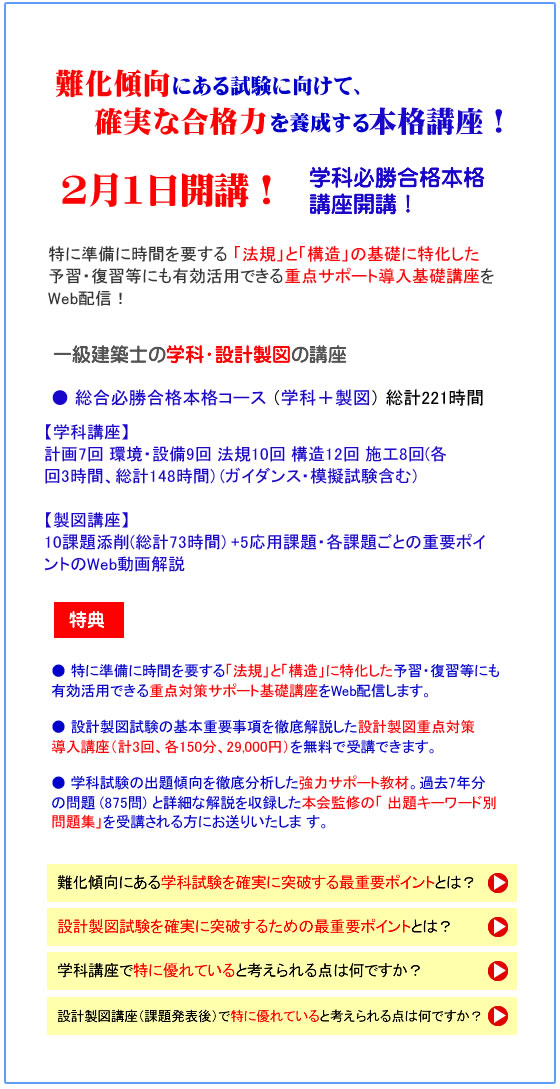 難化傾向にある試験に向けて、
確実な合格力を養成する本格講座！

2月1日開講！

学科必勝合格本格講座開講！

特に準備に時間を要する「法規」と「構造」の基礎に特化した予習・復習等にも有効活用できる重点サポート導入基礎講座をWeb配信！

一級建築士の学科・設計製図の講座

● 総合必勝合格本格コース（学科＋製図）総計221時間

【学科講座】
計画7回 環境・設備9回 法規10回 構造12回 施工8回(各回3時間、総計148時間)（ガイダンス・模擬試験含む）

【製図講座】
10課題添削(総計73時間) +5応用課題・各課題ごとの重要ポイントのWeb動画解説

特典

● 特に準備に時間を要する「法規」と「構造」に特化した予習・復習等にも有効活用できる重点対策サポート基礎講座をWeb配信します。

● 設計製図試験の基本重要事項を徹底解説した設計製図重点対策導入講座（計3回、各150分、29,000円）を無料で受講できます。

● 学科試験の出題傾向を徹底分析した強力サポート教材。過去7年分の問題（875問）と詳細な解説を収録した本会監修の「 出題キーワード別問題集」を受講される方にお送りいたしま す。

難化傾向にある学科試験を確実に突破する最重要ポイントとは？

設計製図試験を確実に突破するための最重要ポイントとは？

学科講座で特に優れていると考えられる点は何ですか？

設計製図講座（課題発表後）で特に優れていると考えられる点は何ですか？